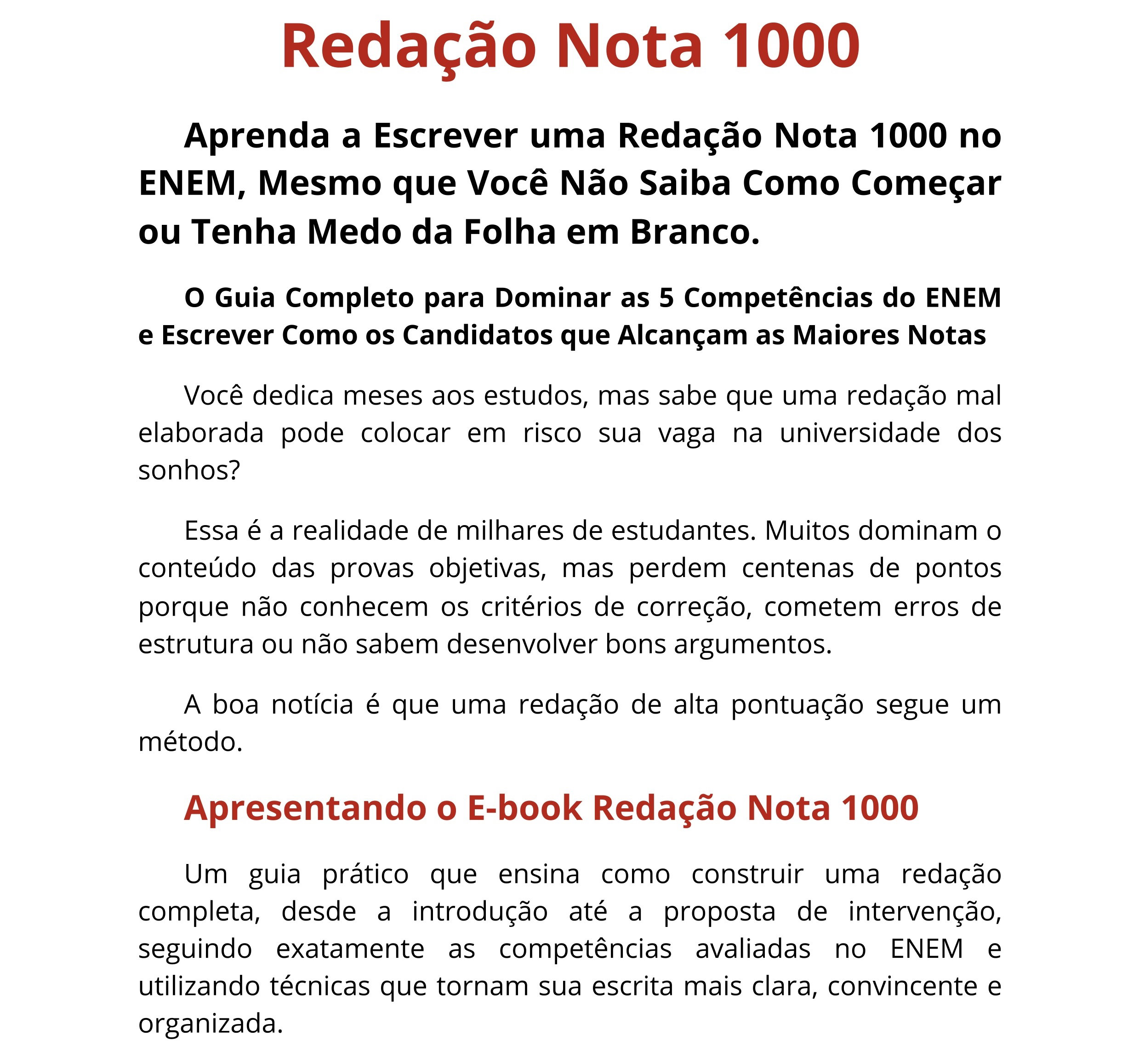 Redação Nota 1000

Aprenda a Escrever uma Redação Nota 1000 no ENEM, Mesmo que Você Não Saiba Como Começar ou Tenha Medo da Folha em Branco.

O Guia Completo para Dominar as 5 Competências do ENEM e Escrever Como os Candidatos que Alcançam as Maiores Notas

Você dedica meses aos estudos, mas sabe que uma redação mal elaborada pode colocar em risco sua vaga na universidade dos sonhos?

Essa é a realidade de milhares de estudantes. Muitos dominam o conteúdo das provas objetivas, mas perdem centenas de pontos porque não conhecem os critérios de correção, cometem erros de estrutura ou não sabem desenvolver bons argumentos.

A boa notícia é que uma redação de alta pontuação segue um método.

Apresentando o E-book Redação Nota 1000

Um guia prático que ensina como construir uma redação completa, desde a introdução até a proposta de intervenção, seguindo exatamente as competências avaliadas no ENEM e utilizando técnicas que tornam sua escrita mais clara, convincente e organizada.